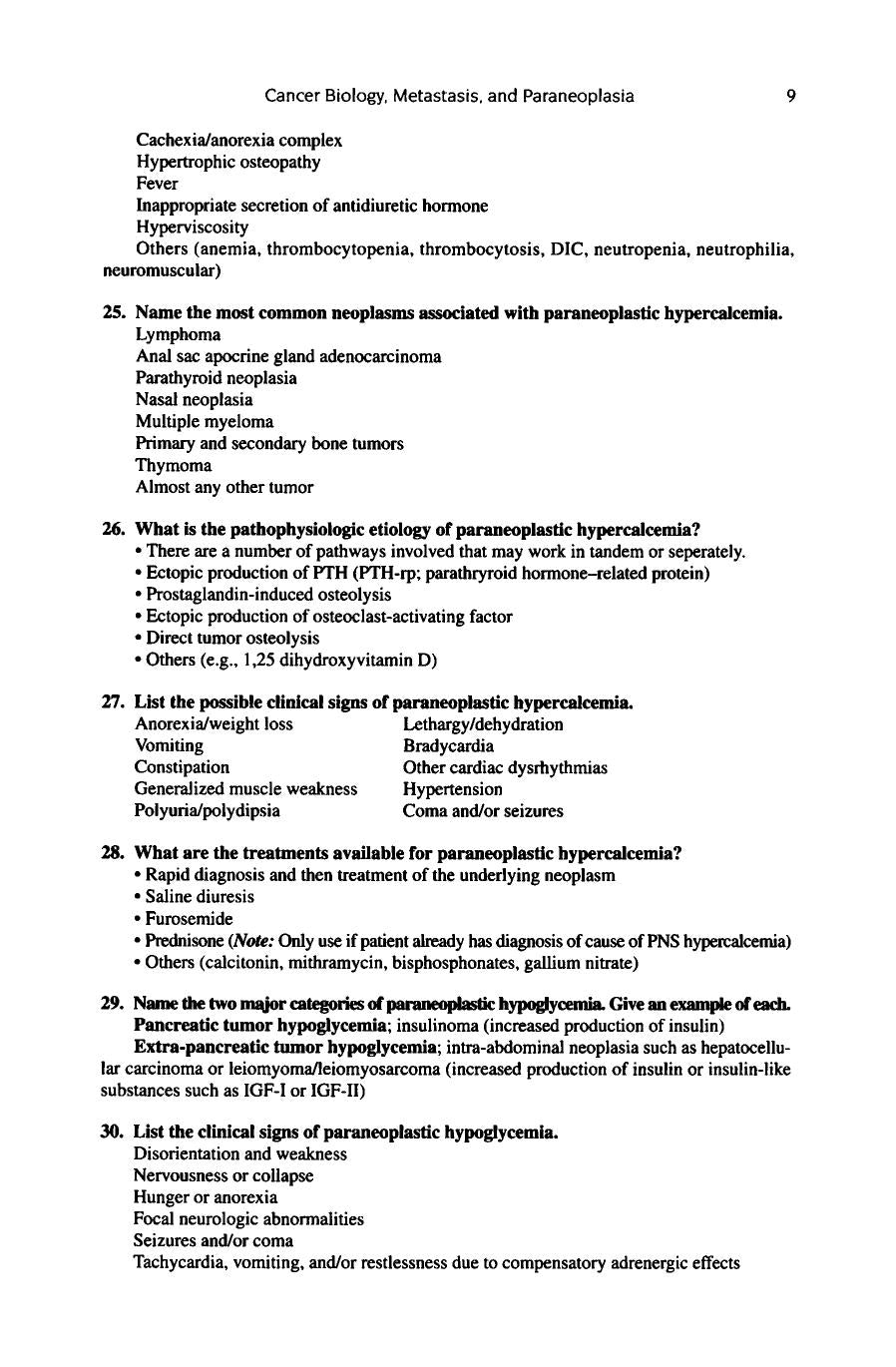 Cancer Biology, Metastasis, and Paraneoplasia 9

Cachexia/anorexia complex
Hypertrophic osteopathy
Fever
Inappropriate secretion of antidiuretic hormone
Hyperviscosity
Others (anemia, thrombocytopenia, thrombocytosis, DIC, neutropenia, neutrophilia, neuromuscular)

25. Name the most common neoplasms associated with paraneoplastic hypercalcemia.
Lymphoma
Anal sac apocrine gland adenocarcinoma
Parathyroid neoplasia
Nasal neoplasia
Multiple myeloma
Primary and secondary bone tumors
Thymoma
Almost any other tumor

26. What is the pathophysiologic etiology of paraneoplastic hypercalcemia?
• There are a number of pathways involved that may work in tandem or seperately.
• Ectopic production of PTH (PTH-rp; parathryroid hormone–related protein)
• Prostaglandin-induced osteolysis
• Ectopic production of osteoclast-activating factor
• Direct tumor osteolysis
• Others (e.g., 1,25 dihydroxyvitamin D)

27. List the possible clinical signs of paraneoplastic hypercalcemia.
Anorexia/weight loss
Vomiting
Constipation
Generalized muscle weakness
Polyuria/polydipsia
Lethargy/dehydration
Bradycardia
Other cardiac dysrhythmias
Hypertension
Coma and/or seizures

28. What are the treatments available for paraneoplastic hypercalcemia?
• Rapid diagnosis and then treatment of the underlying neoplasm
• Saline diuresis
• Furosemide
• Prednisone (Note: Only use if patient already has diagnosis of cause of PNS hypercalcemia)
• Others (calcitonin, mithramycin, bisphosphonates, gallium nitrate)

29. Name the two major categories of paraneoplastic hypoglycemia. Give an example of each.
Pancreatic tumor hypoglycemia; insulinoma (increased production of insulin)
Extra-pancreatic tumor hypoglycemia; intra-abdominal neoplasia such as hepatocellular carcinoma or leiomyoma/leiomyosarcoma (increased production of insulin or insulin-like substances such as IGF-I or IGF-II)

30. List the clinical signs of paraneoplastic hypoglycemia.
Disorientation and weakness
Nervousness or collapse
Hunger or anorexia
Focal neurologic abnormalities
Seizures and/or coma
Tachycardia, vomiting, and/or restlessness due to compensatory adrenergic effects